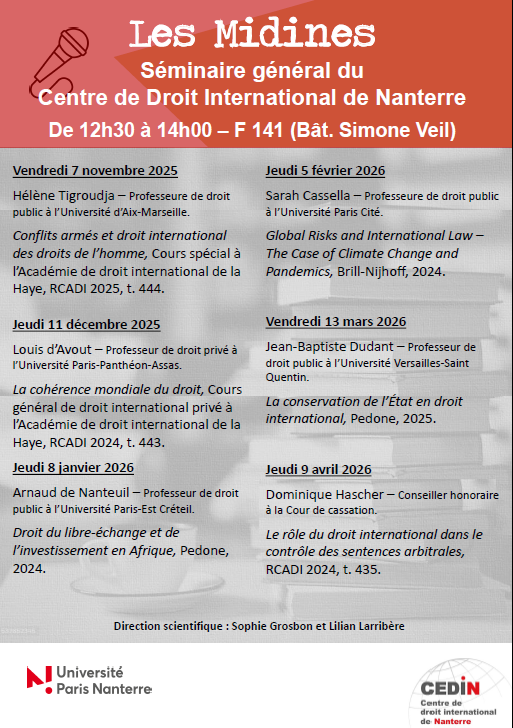 Les Midines

Séminaire général du
Centre de Droit International de Nanterre

De 12h30 à 14h00 – F 141 (Bât. Simone Veil)

Vendredi 7 novembre 2025

Hélène Tigroudja – Professeure de droit public à l'Université d'Aix-Marseille.

Conflits armés et droit international des droits de l'homme, Cours spécial à l'Académie de droit international de la Haye, RCADI 2025, t. 444.

Jeudi 11 décembre 2025

Louis d'Avout – Professeur de droit privé à l'Université Paris-Panthéon-Assas.

La cohérence mondiale du droit, Cours général de droit international privé à l'Académie de droit international de la Haye, RCADI 2024, t. 443.

Jeudi 8 janvier 2026

Arnaud de Nanteuil – Professeur de droit public à l'Université Paris-Est Créteil.

Droit du libre-échange et de l'investissement en Afrique, Pedone, 2024.

Jeudi 5 février 2026

Sarah Cassella – Professeure de droit public à l'Université Paris Cité.

Global Risks and International Law – The Case of Climate Change and Pandemics, Brill-Nijhoff, 2024.

Vendredi 13 mars 2026

Jean-Baptiste Dudant – Professeur de droit public à l'Université Versailles-Saint Quentin.

La conservation de l'État en droit international, Pedone, 2025.

Jeudi 9 avril 2026

Dominique Hascher – Conseiller honoraire à la Cour de cassation.

Le rôle du droit international dans le contrôle des sentences arbitrales, RCADI 2024, t. 435.

Direction scientifique : Sophie Grosbon et Lilian Larribère

Université Paris Nanterre

CEDIN Centre de droit international de Nanterre